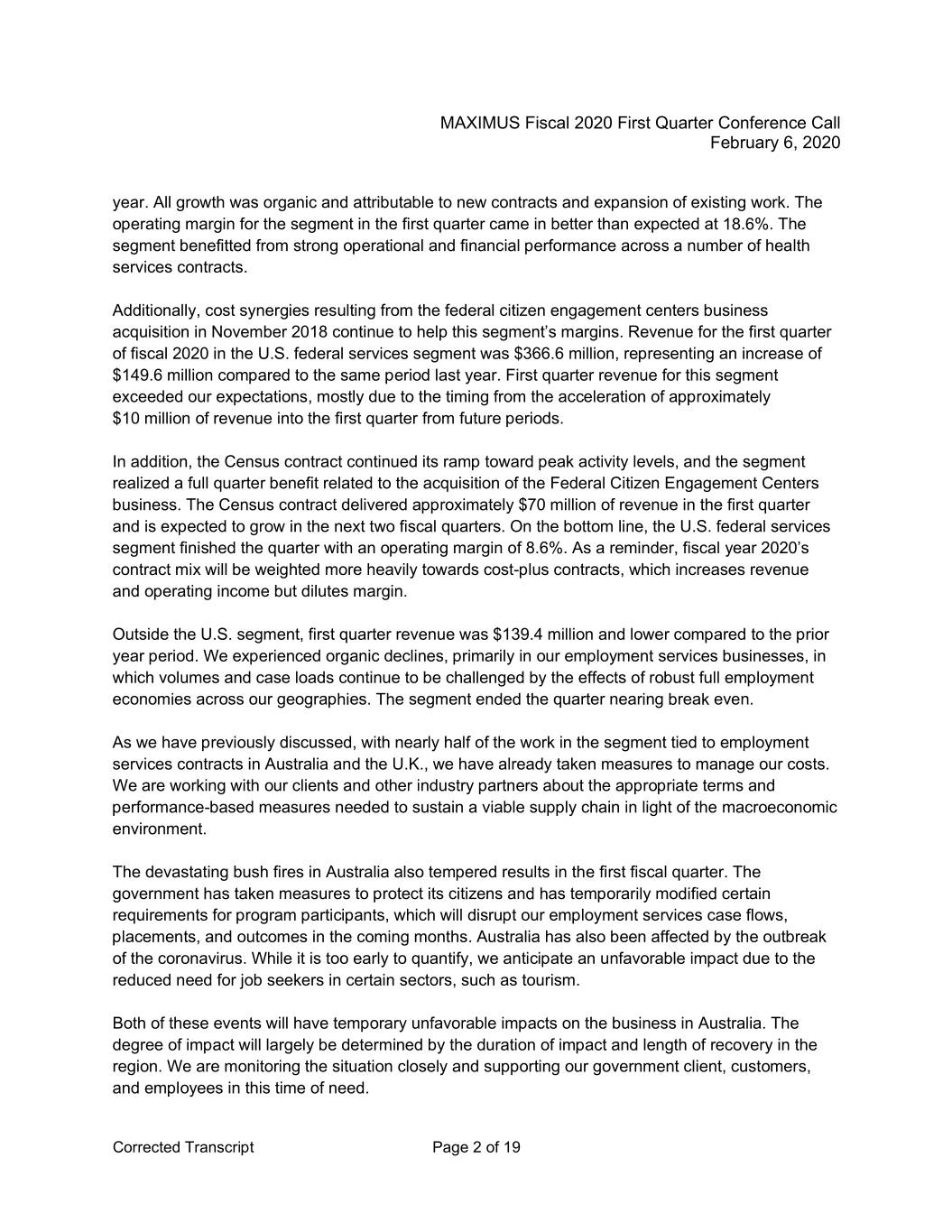 MAXIMUS Fiscal 2020 First Quarter Conference Call
February 6, 2020

year. All growth was organic and attributable to new contracts and expansion of existing work. The operating margin for the segment in the first quarter came in better than expected at 18.6%. The segment benefitted from strong operational and financial performance across a number of health services contracts.

Additionally, cost synergies resulting from the federal citizen engagement centers business acquisition in November 2018 continue to help this segment's margins. Revenue for the first quarter of fiscal 2020 in the U.S. federal services segment was \$366.6 million, representing an increase of \$149.6 million compared to the same period last year. First quarter revenue for this segment exceeded our expectations, mostly due to the timing from the acceleration of approximately \$10 million of revenue into the first quarter from future periods.

In addition, the Census contract continued its ramp toward peak activity levels, and the segment realized a full quarter benefit related to the acquisition of the Federal Citizen Engagement Centers business. The Census contract delivered approximately \$70 million of revenue in the first quarter and is expected to grow in the next two fiscal quarters. On the bottom line, the U.S. federal services segment finished the quarter with an operating margin of 8.6%. As a reminder, fiscal year 2020's contract mix will be weighted more heavily towards cost-plus contracts, which increases revenue and operating income but dilutes margin.

Outside the U.S. segment, first quarter revenue was \$139.4 million and lower compared to the prior year period. We experienced organic declines, primarily in our employment services businesses, in which volumes and case loads continue to be challenged by the effects of robust full employment economies across our geographies. The segment ended the quarter nearing break even.

As we have previously discussed, with nearly half of the work in the segment tied to employment services contracts in Australia and the U.K., we have already taken measures to manage our costs. We are working with our clients and other industry partners about the appropriate terms and performance-based measures needed to sustain a viable supply chain in light of the macroeconomic environment.

The devastating bush fires in Australia also tempered results in the first fiscal quarter. The government has taken measures to protect its citizens and has temporarily modified certain requirements for program participants, which will disrupt our employment services case flows, placements, and outcomes in the coming months. Australia has also been affected by the outbreak of the coronavirus. While it is too early to quantify, we anticipate an unfavorable impact due to the reduced need for job seekers in certain sectors, such as tourism.

Both of these events will have temporary unfavorable impacts on the business in Australia. The degree of impact will largely be determined by the duration of impact and length of recovery in the region. We are monitoring the situation closely and supporting our government client, customers, and employees in this time of need.

Corrected Transcript
Page 2 of 19